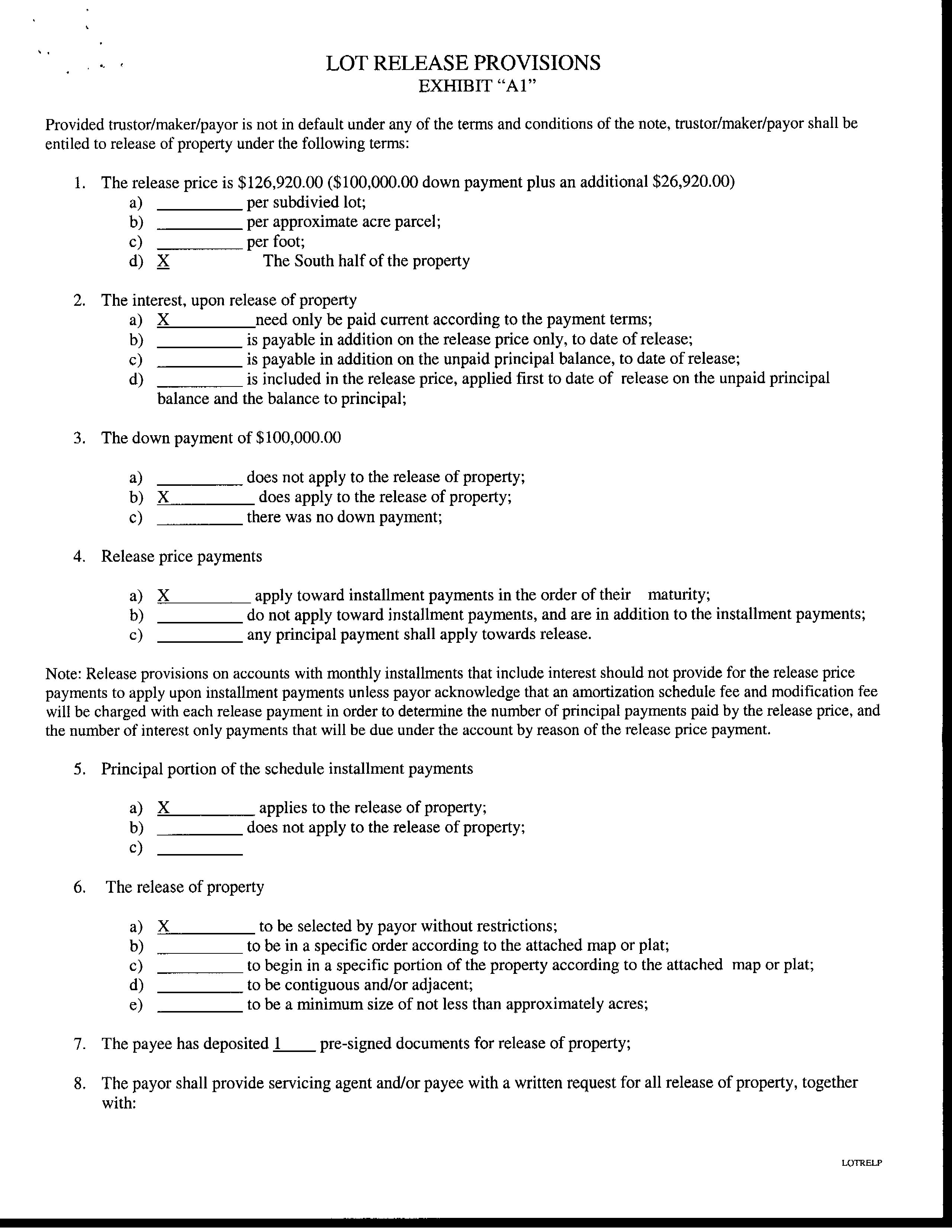 LOT RELEASE PROVISIONS
EXHIBIT "A1"

Provided trustor/maker/payor is not in default under any of the terms and conditions of the note, trustor/maker/payor shall be entiled to release of property under the following terms:

1. The release price is \$126,920.00 (\$100,000.00 down payment plus an additional \$26,920.00)
a) __________ per subdivied lot;
b) __________ per approximate acre parcel;
c) __________ per foot;
d) X The South half of the property

2. The interest, upon release of property
a) X__________need only be paid current according to the payment terms;
b) __________ is payable in addition on the release price only, to date of release;
c) __________ is payable in addition on the unpaid principal balance, to date of release;
d) __________ is included in the release price, applied first to date of release on the unpaid principal balance and the balance to principal;

3. The down payment of \$100,000.00

a) __________ does not apply to the release of property;
b) X__________ does apply to the release of property;
c) __________ there was no down payment;

4. Release price payments

a) X__________ apply toward installment payments in the order of their maturity;
b) __________ do not apply toward installment payments, and are in addition to the installment payments;
c) __________ any principal payment shall apply towards release.

Note: Release provisions on accounts with monthly installments that include interest should not provide for the release price payments to apply upon installment payments unless payor acknowledge that an amortization schedule fee and modification fee will be charged with each release payment in order to determine the number of principal payments paid by the release price, and the number of interest only payments that will be due under the account by reason of the release price payment.

5. Principal portion of the schedule installment payments

a) X__________ applies to the release of property;
b) __________ does not apply to the release of property;
c) __________

6. The release of property

a) X__________ to be selected by payor without restrictions;
b) __________ to be in a specific order according to the attached map or plat;
c) __________ to begin in a specific portion of the property according to the attached map or plat;
d) __________ to be contiguous and/or adjacent;
e) __________ to be a minimum size of not less than approximately acres;

7. The payee has deposited 1____ pre-signed documents for release of property;

8. The payor shall provide servicing agent and/or payee with a written request for all release of property, together with:

LOTRELP